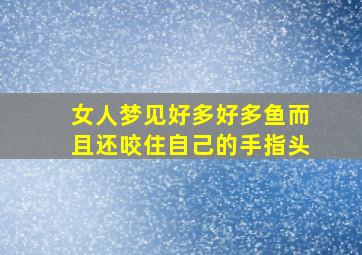 女人梦见好多好多鱼而且还咬住自己的手指头